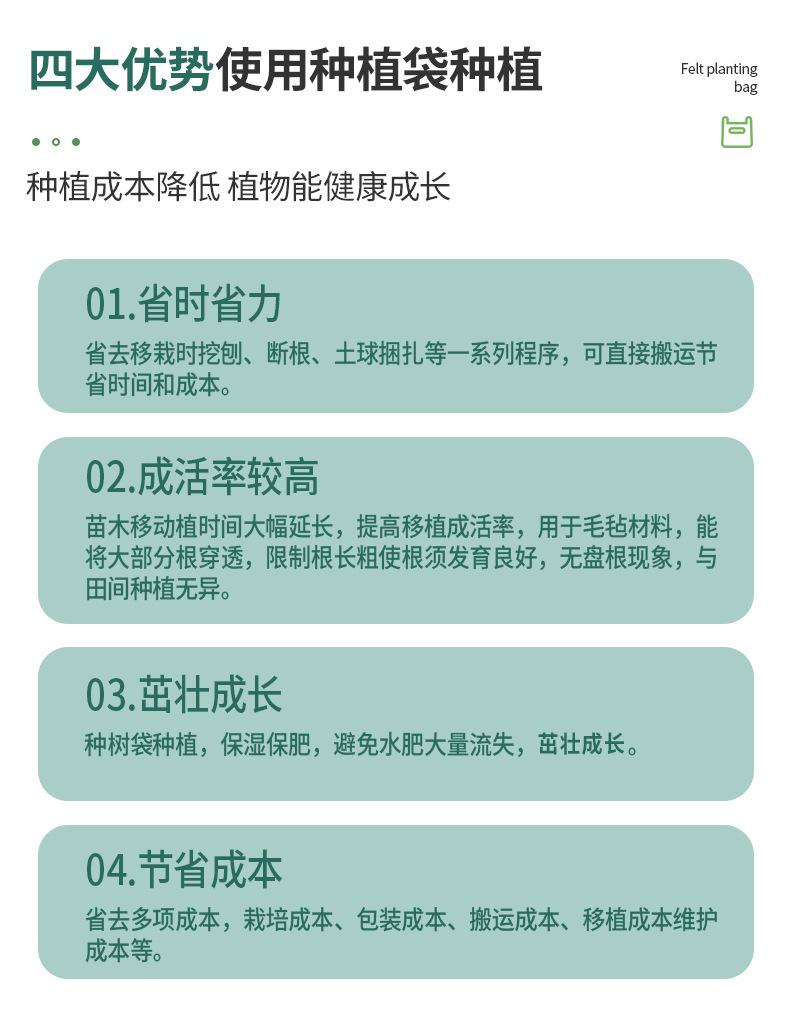 四大优势使用种植袋种植

Felt planting bag

种植成本降低 植物能健康成长

01.省时省力

省去移栽时挖刨、断根、土球捆扎等一系列程序，可直接搬运节省时间和成本。

02.成活率较高

苗木移动植时间大幅延长，提高移植成活率，用于毛毡材料，能将大部分根穿透，限制根长粗使根须发育良好，无盘根现象，与田间种植无异。

03.茁壮成长

种树袋种植，保湿保肥，避免水肥大量流失，茁壮成长。

04.节省成本

省去多项成本，栽培成本、包装成本、搬运成本、移植成本维护成本等。